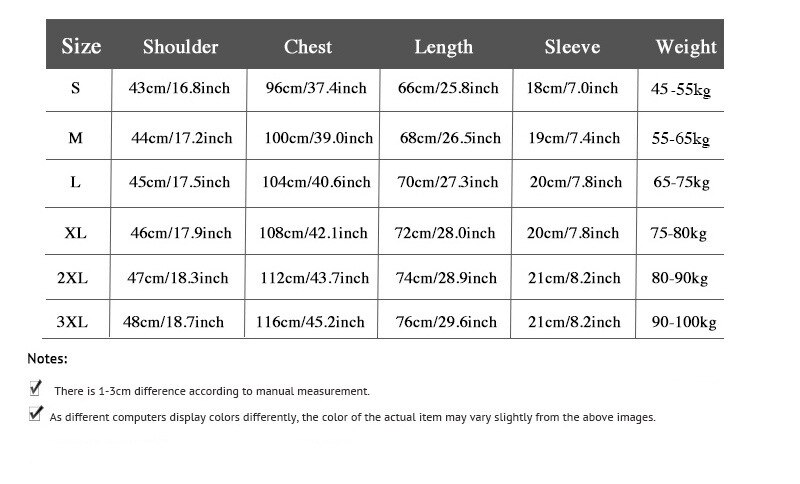 | Size | Shoulder | Chest | Length | Sleeve | Weight |
|---|---|---|---|---|---|
| S | 43cm/16.8inch | 96cm/37.4inch | 66cm/25.8inch | 18cm/7.0inch | 45-55kg |
| M | 44cm/17.2inch | 100cm/39.0inch | 68cm/26.5inch | 19cm/7.4inch | 55-65kg |
| L | 45cm/17.5inch | 104cm/40.6inch | 70cm/27.3inch | 20cm/7.8inch | 65-75kg |
| XL | 46cm/17.9inch | 108cm/42.1inch | 72cm/28.0inch | 20cm/7.8inch | 75-80kg |
| 2XL | 47cm/18.3inch | 112cm/43.7inch | 74cm/28.9inch | 21cm/8.2inch | 80-90kg |
| 3XL | 48cm/18.7inch | 116cm/45.2inch | 76cm/29.6inch | 21cm/8.2inch | 90-100kg |

Notes:

There is 1-3cm difference according to manual measurement.

As different computers display colors differently, the color of the actual item may vary slightly from the above images.